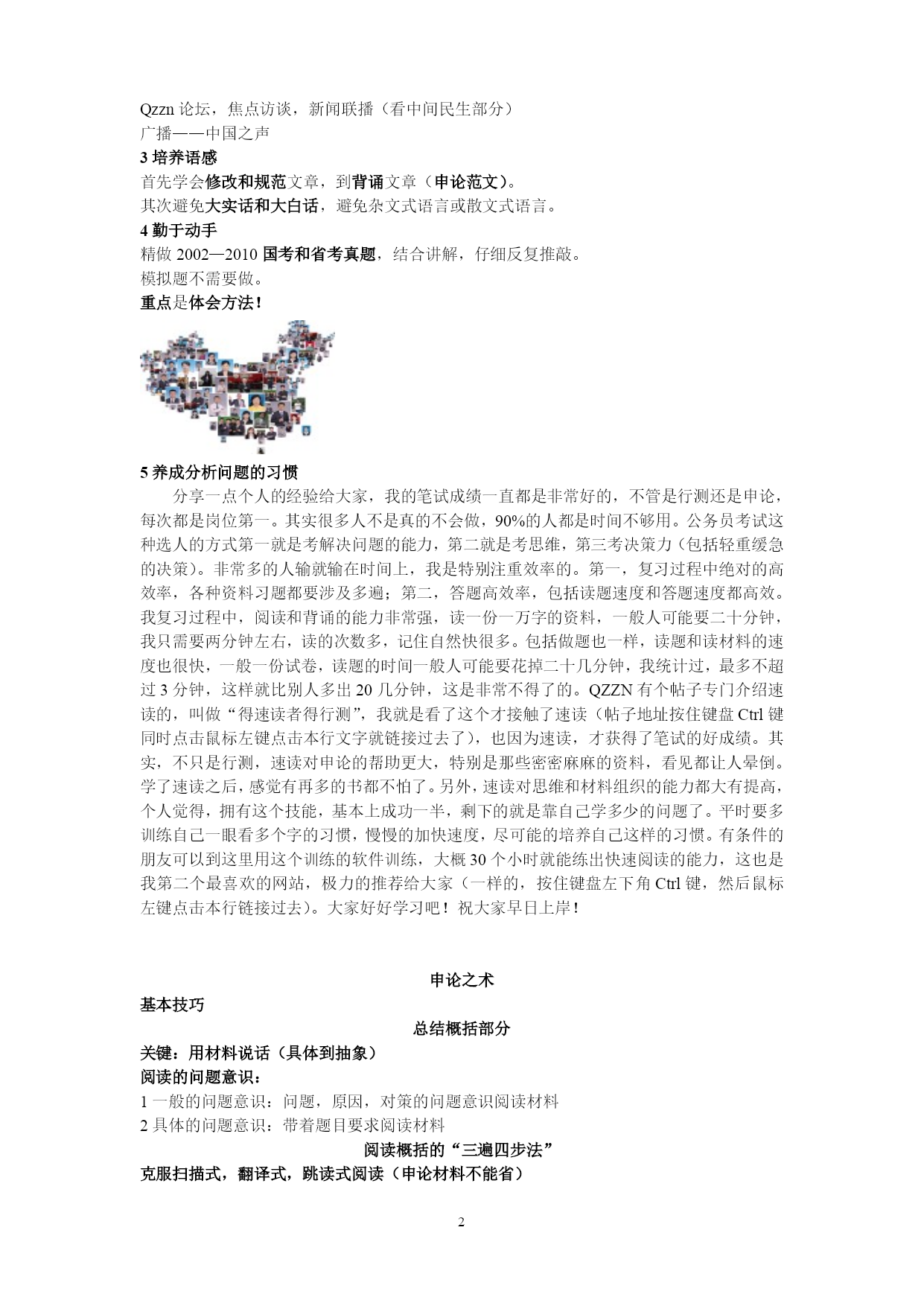 Qzzn 论坛，焦点访谈，新闻联播（看中间民生部分）
广播——中国之声
3 培养语感
首先学会修改和规范文章，到背诵文章（申论范文）。
其次避免大实话和大白话，避免杂文式语言或散文式语言。
4 勤于动手
精做 2002—2010 国考和省考真题，结合讲解，仔细反复推敲。
模拟题不需要做。
重点是体会方法！

5 养成分析问题的习惯
分享一点个人的经验给大家，我的笔试成绩一直都是非常好的，不管是行测还是申论，每次都是岗位第一。其实很多人不是真的不会做，90%的人都是时间不够用。公务员考试这种选人的方式第一就是考解决问题的能力，第二就是考思维，第三考决策力（包括轻重缓急的决策）。非常多的人输就输在时间上，我是特别注重效率的。第一，复习过程中绝对的高效率，各种资料习题都要涉及多遍；第二，答题高效率，包括读题速度和答题速度都高效。我复习过程中，阅读和背诵的能力非常强，读一份一万字的资料，一般人可能要二十分钟，我只需要两分钟左右，读的次数多，记住自然快很多。包括做题也一样，读题和读材料的速度也很快，一般一份试卷，读题的时间一般人可能要花掉二十几分钟，我统计过，最多不超过 3 分钟，这样就比别人多出 20 几分钟，这是非常不得了的。QZZN 有个帖子专门介绍速读的，叫做“得速读者得行测”，我就是看了这个才接触了速读（帖子地址按住键盘 Ctrl 键同时点击鼠标左键点击本行文字就链接过去了），也因为速读，才获得了笔试的好成绩。其实，不只是行测，速读对申论的帮助更大，特别是那些密密麻麻的资料，看见都让人晕倒。学了速读之后，感觉有再多的书都不怕了。另外，速读对思维和材料组织的能力都大有提高，个人觉得，拥有这个技能，基本上成功一半，剩下的就是靠自己学多少的问题了。平时要多训练自己一眼看多个字的习惯，慢慢的加快速度，尽可能的培养自己这样的习惯。有条件的朋友可以到这里用这个训练的软件训练，大概 30 个小时就能练出快速阅读的能力，这也是我第二个最喜欢的网站，极力的推荐给大家（一样的，按住键盘左下角 Ctrl 键，然后鼠标左键点击本行链接过去）。大家好好学习吧！祝大家早日上岸！

申论之术
基本技巧
总结概括部分
关键：用材料说话（具体到抽象）
阅读的问题意识：
1 一般的问题意识：问题，原因，对策的问题意识阅读材料
2 具体的问题意识：带着题目要求阅读材料
阅读概括的“三遍四步法”
克服扫描式，翻译式，跳读式阅读（申论材料不能省）

2